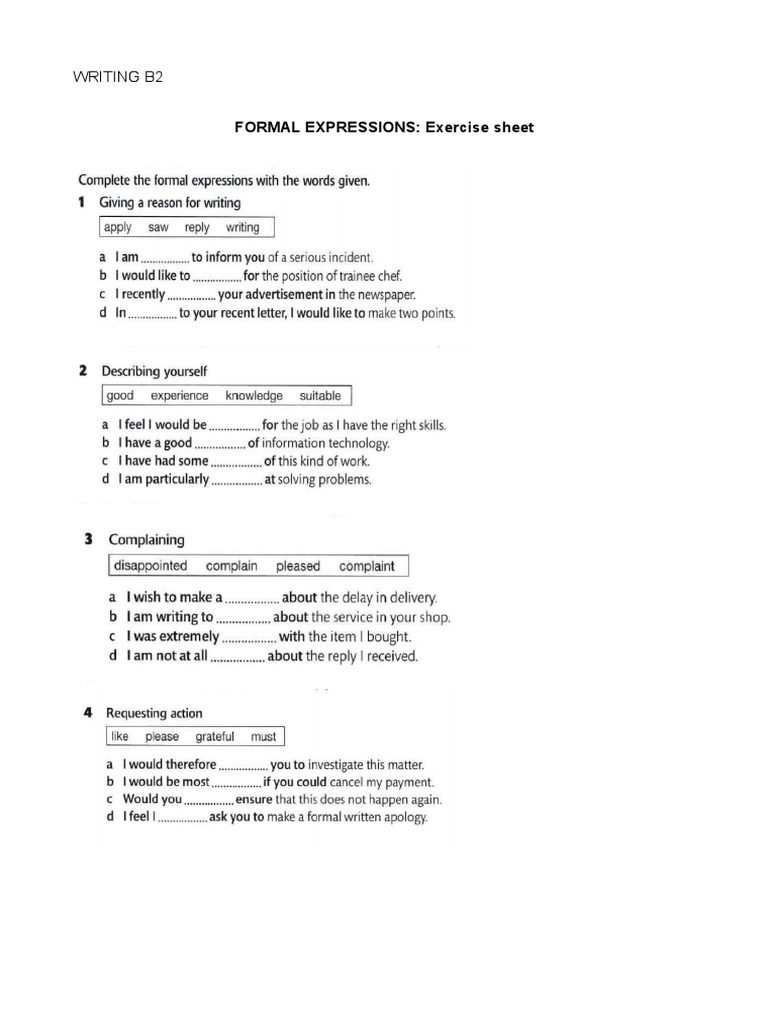 WRITING B2

FORMAL EXPRESSIONS: Exercise sheet

Complete the formal expressions with the words given.

1 Giving a reason for writing

apply saw reply writing

a I am ................ to inform you of a serious incident.
b I would like to ................ for the position of trainee chef.
c I recently ................ your advertisement in the newspaper.
d In ................ to your recent letter, I would like to make two points.

2 Describing yourself

good experience knowledge suitable

a I feel I would be ................ for the job as I have the right skills.
b I have a good ................ of information technology.
c I have had some ................ of this kind of work.
d I am particularly ................ at solving problems.

3 Complaining

disappointed complain pleased complaint

a I wish to make a ................ about the delay in delivery.
b I am writing to ................ about the service in your shop.
c I was extremely ................ with the item I bought.
d I am not at all ................ about the reply I received.

4 Requesting action

like please grateful must

a I would therefore ................ you to investigate this matter.
b I would be most ................ if you could cancel my payment.
c Would you ................ ensure that this does not happen again.
d I feel I ................ ask you to make a formal written apology.